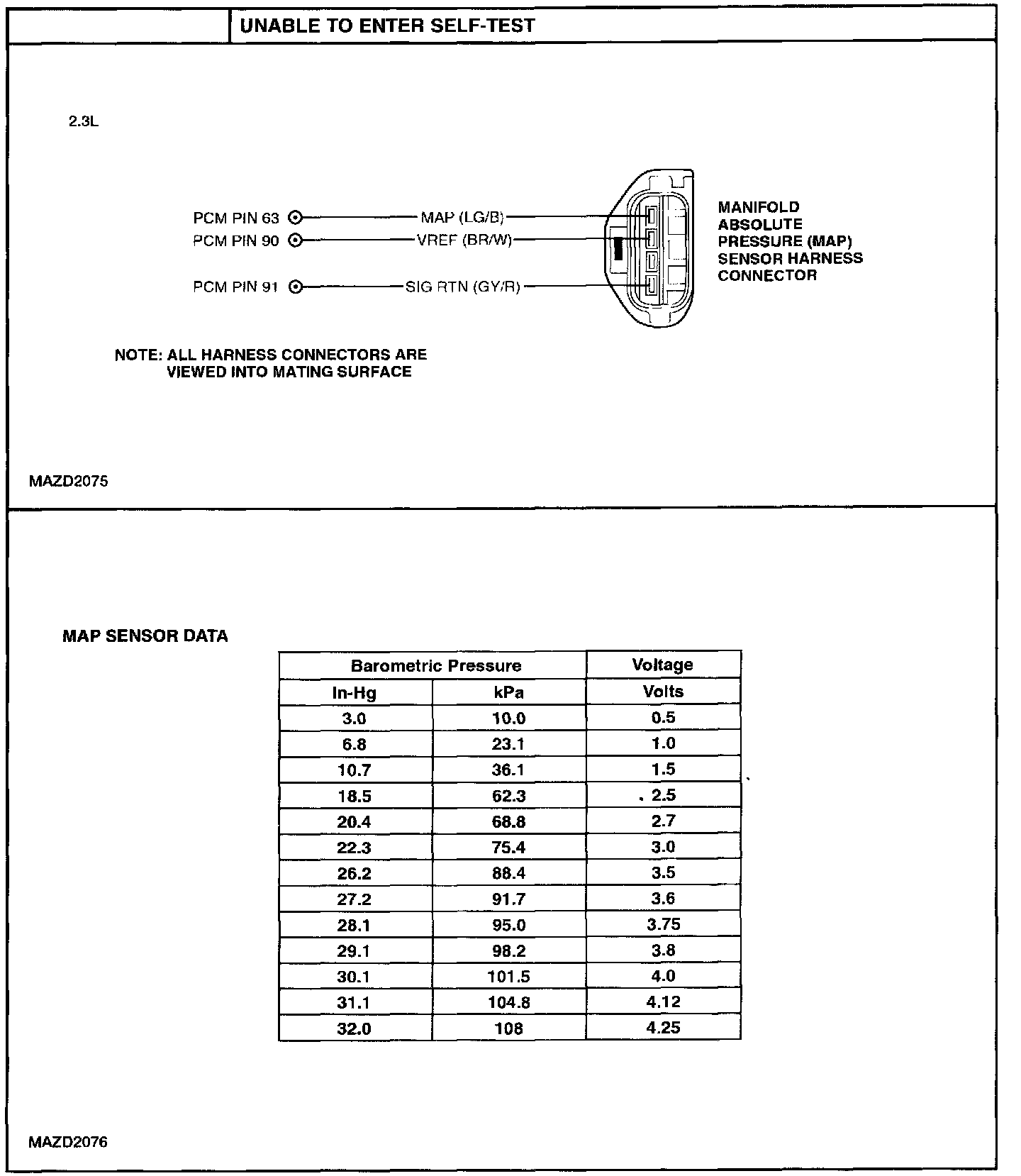 UNABLE TO ENTER SELF-TEST

2.3L

PCM PIN 63 MAP (LG/B)
PCM PIN 90 VREF (BR/W)
PCM PIN 91 SIG RTN (GY/R)

MANIFOLD ABSOLUTE PRESSURE (MAP) SENSOR HARNESS CONNECTOR

NOTE: ALL HARNESS CONNECTORS ARE VIEWED INTO MATING SURFACE

MAZD2075

MAP SENSOR DATA

| Barometric Pressure | | Voltage |
|---|---|---|
| In-Hg | kPa | Volts |
| 3.0 | 10.0 | 0.5 |
| 6.8 | 23.1 | 1.0 |
| 10.7 | 36.1 | 1.5 |
| 18.5 | 62.3 | 2.5 |
| 20.4 | 68.8 | 2.7 |
| 22.3 | 75.4 | 3.0 |
| 26.2 | 88.4 | 3.5 |
| 27.2 | 91.7 | 3.6 |
| 28.1 | 95.0 | 3.75 |
| 29.1 | 98.2 | 3.8 |
| 30.1 | 101.5 | 4.0 |
| 31.1 | 104.8 | 4.12 |
| 32.0 | 108 | 4.25 |

MAZD2076